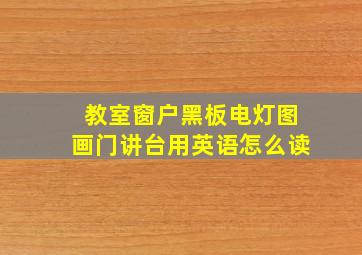 教室窗户黑板电灯图画门讲台用英语怎么读